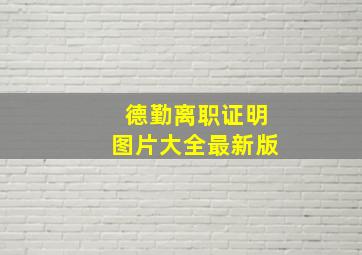 德勤离职证明
图片大全最新版